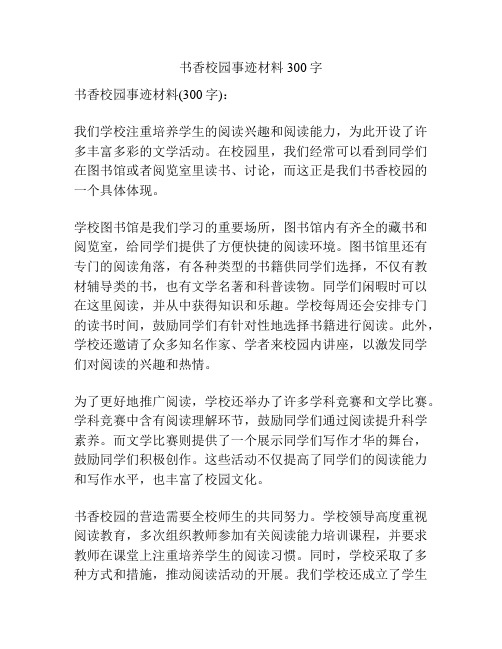 书香校园事迹材料 300 字

书香校园事迹材料(300 字)：

我们学校注重培养学生的阅读兴趣和阅读能力，为此开设了许多丰富多彩的文学活动。在校园里，我们经常可以看到同学们在图书馆或者阅览室里读书、讨论，而这正是我们书香校园的一个具体体现。

学校图书馆是我们学习的重要场所，图书馆内有齐全的藏书和阅览室，给同学们提供了方便快捷的阅读环境。图书馆里还有专门的阅读角落，有各种类型的书籍供同学们选择，不仅有教材辅导类的书，也有文学名著和科普读物。同学们闲暇时可以在这里阅读，并从中获得知识和乐趣。学校每周还会安排专门的读书时间，鼓励同学们有针对性地选择书籍进行阅读。此外，学校还邀请了众多知名作家、学者来校园内讲座，以激发同学们对阅读的兴趣和热情。

为了更好地推广阅读，学校还举办了许多学科竞赛和文学比赛。学科竞赛中含有阅读理解环节，鼓励同学们通过阅读提升科学素养。而文学比赛则提供了一个展示同学们写作才华的舞台，鼓励同学们积极创作。这些活动不仅提高了同学们的阅读能力和写作水平，也丰富了校园文化。

书香校园的营造需要全校师生的共同努力。学校领导高度重视阅读教育，多次组织教师参加有关阅读能力培训课程，并要求教师在课堂上注重培养学生的阅读习惯。同时，学校采取了多种方式和措施，推动阅读活动的开展。我们学校还成立了学生